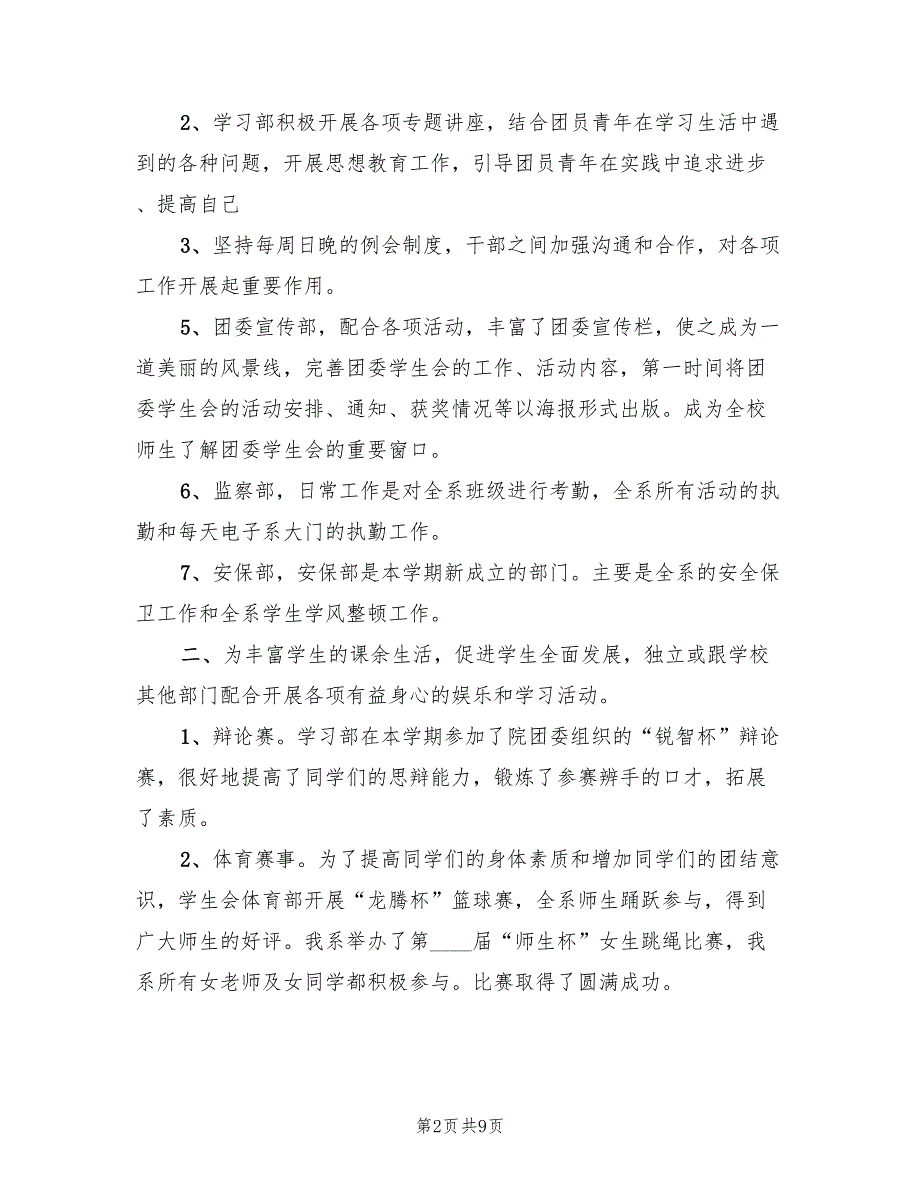 2、学习部积极开展各项专题讲座，结合团员青年在学习生活中遇到的各种问题，开展思想教育工作，引导团员青年在实践中追求进步、提高自己

3、坚持每周日晚的例会制度，干部之间加强沟通和合作，对各项工作开展起重要作用。

5、团委宣传部，配合各项活动，丰富了团委宣传栏，使之成为一道美丽的风景线，完善团委学生会的工作、活动内容，第一时间将团委学生会的活动安排、通知、获奖情况等以海报形式出版。成为全校师生了解团委学生会的重要窗口。

6、监察部，日常工作是对全系班级进行考勤，全系所有活动的执勤和每天电子系大门的执勤工作。

7、安保部，安保部是本学期新成立的部门。主要是全系的安全保卫工作和全系学生学风整顿工作。

二、为丰富学生的课余生活，促进学生全面发展，独立或跟学校其他部门配合开展各项有益身心的娱乐和学习活动。

1、辩论赛。学习部在本学期参加了院团委组织的“锐智杯”辩论赛，很好地提高了同学们的思辩能力，锻炼了参赛辨手的口才，拓展了素质。

2、体育赛事。为了提高同学们的身体素质和增加同学们的团结意识，学生会体育部开展“龙腾杯”篮球赛，全系师生踊跃参与，得到广大师生的好评。我系举办了第____届“师生杯”女生跳绳比赛，我系所有女老师及女同学都积极参与。比赛取得了圆满成功。

第2页 共9页